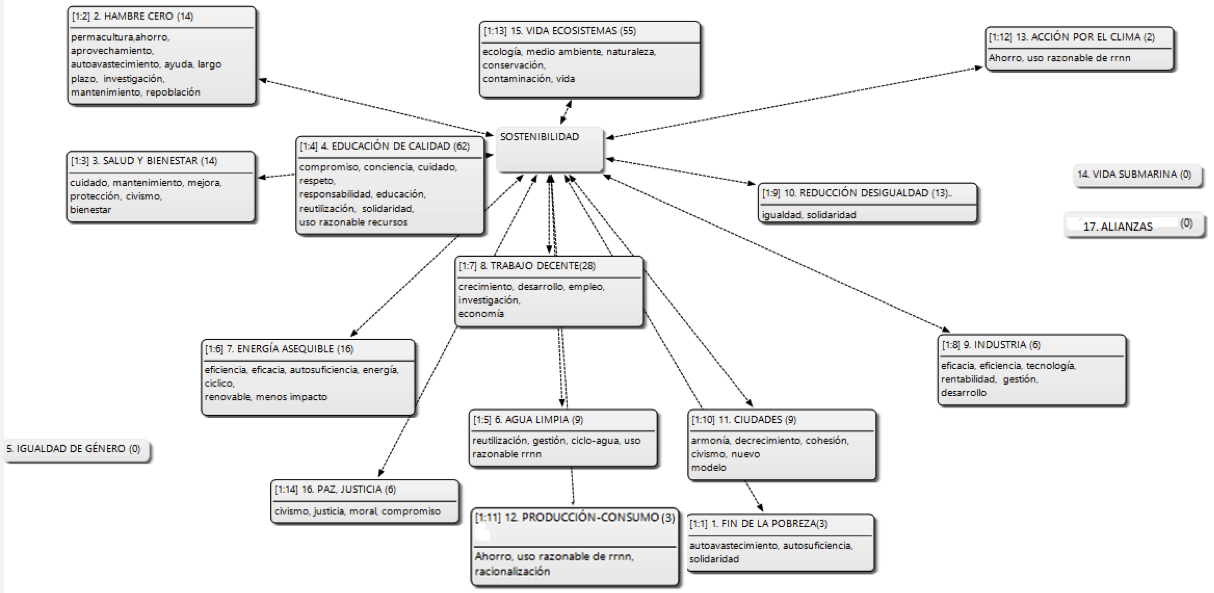 [1:2] 2. HAMBRE CERO (14)
permacultura,ahorro, aprovechamiento, autoavastecimiento, ayuda, largo plazo, investigación, mantenimiento, repoblación

[1:13] 15. VIDA ECOSISTEMAS (55)
ecología, medio ambiente, naturaleza, conservación, contaminación, vida

[1:12] 13. ACCIÓN POR EL CLIMA (2)
Ahorro, uso razonable de rrnn

SOSTENIBILIDAD

[1:3] 3. SALUD Y BIENESTAR (14)
cuidado, mantenimiento, mejora, protección, civismo, bienestar

[1:4] 4. EDUCACIÓN DE CALIDAD (62)
compromiso, conciencia, cuidado, respeto, responsabilidad, educación, reutilización, solidaridad, uso razonable recursos

[1:9] 10. REDUCCIÓN DESIGUALDAD (13)..
igualdad, solidaridad

14. VIDA SUBMARINA (0)

17. ALIANZAS (0)

[1:7] 8. TRABAJO DECENTE(28)
crecimiento, desarrollo, empleo, investigación, economía

[1:6] 7. ENERGÍA ASEQUIBLE (16)
eficiencia, eficacia, autosuficiencia, energía, cíclico, renovable, menos impacto

[1:8] 9. INDUSTRIA (6)
eficacia, eficiencia, tecnología, rentabilidad, gestión, desarrollo

5. IGUALDAD DE GÉNERO (0)

[1:5] 6. AGUA LIMPIA (9)
reutilización, gestión, ciclo-agua, uso razonable rrnn

[1:10] 11. CIUDADES (9)
armonía, decrecimiento, cohesión, civismo, nuevo modelo

[1:14] 16. PAZ, JUSTICIA (6)
civismo, justicia, moral, compromiso

[1:11] 12. PRODUCCIÓN-CONSUMO (3)
Ahorro, uso razonable de rrnn, racionalización

[1:1] 1. FIN DE LA POBREZA(3)
autoavastecimiento, autosuficiencia, solidaridad